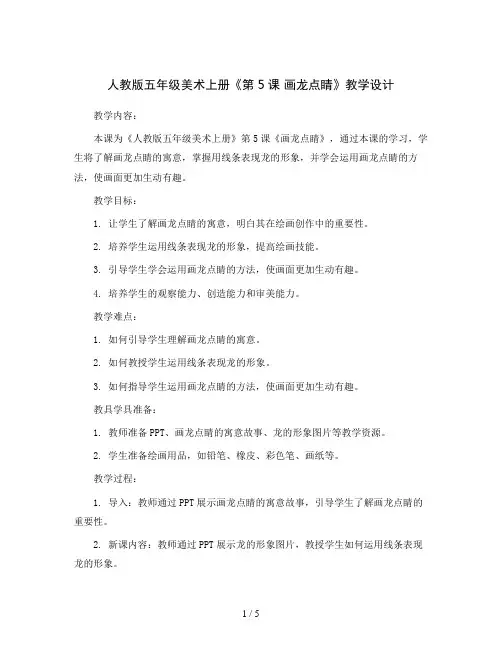 人教版五年级美术上册《第 5 课 画龙点睛》教学设计

教学内容：

本课为《人教版五年级美术上册》第 5 课《画龙点睛》，通过本课的学习，学生将了解画龙点睛的寓意，掌握用线条表现龙的形象，并学会运用画龙点睛的方法，使画面更加生动有趣。

教学目标：

1. 让学生了解画龙点睛的寓意，明白其在绘画创作中的重要性。

2. 培养学生运用线条表现龙的形象，提高绘画技能。

3. 引导学生学会运用画龙点睛的方法，使画面更加生动有趣。

4. 培养学生的观察能力、创造能力和审美能力。

教学难点：

1. 如何引导学生理解画龙点睛的寓意。

2. 如何教授学生运用线条表现龙的形象。

3. 如何指导学生运用画龙点睛的方法，使画面更加生动有趣。

教具学具准备：

1. 教师准备 PPT、画龙点睛的寓意故事、龙的形象图片等教学资源。

2. 学生准备绘画用品，如铅笔、橡皮、彩色笔、画纸等。

教学过程：

1. 导入：教师通过 PPT 展示画龙点睛的寓意故事，引导学生了解画龙点睛的重要性。

2. 新课内容：教师通过 PPT 展示龙的形象图片，教授学生如何运用线条表现龙的形象。

1 / 5